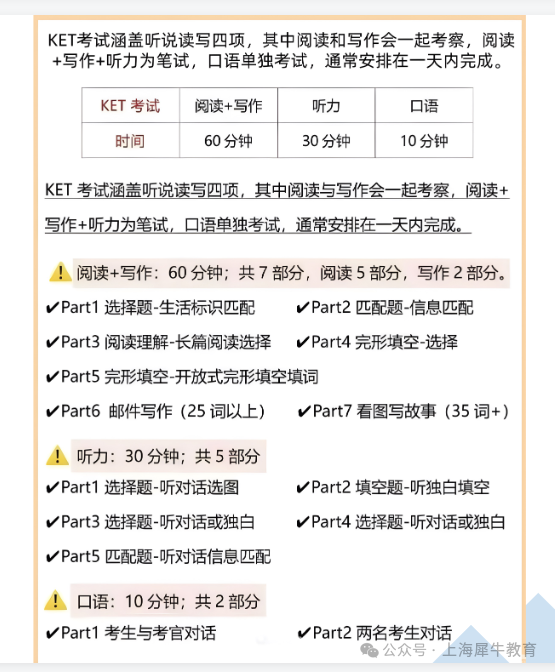 KET考试涵盖听说读写四项，其中阅读和写作会一起考察，阅读+写作+听力为笔试，口语单独考试，通常安排在一天内完成。

| KET 考试 | 阅读+写作 | 听力 | 口语 |
|---|---|---|---|
| 时间 | 60 分钟 | 30 分钟 | 10 分钟 |

KET 考试涵盖听说读写四项，其中阅读与写作会一起考察，阅读+写作+听力为笔试，口语单独考试，通常安排在一天内完成。

⚠ 阅读+写作：60 分钟；共 7 部分，阅读 5 部分，写作 2 部分。

✔Part1 选择题-生活标识匹配
✔Part2 匹配题-信息匹配
✔Part3 阅读理解-长篇阅读选择
✔Part4 完形填空-选择
✔Part5 完形填空-开放式完形填空填词
✔Part6 邮件写作（25 词以上）
✔Part7 看图写故事（35 词+）

⚠ 听力：30 分钟；共 5 部分

✔Part1 选择题-听对话选图
✔Part2 填空题-听独白填空
✔Part3 选择题-听对话或独白
✔Part4 选择题-听对话或独白
✔Part5 匹配题-听对话信息匹配

⚠ 口语：10 分钟；共 2 部分

✔Part1 考生与考官对话
✔Part2 两名考生对话

公众号 · 上海犀牛教育